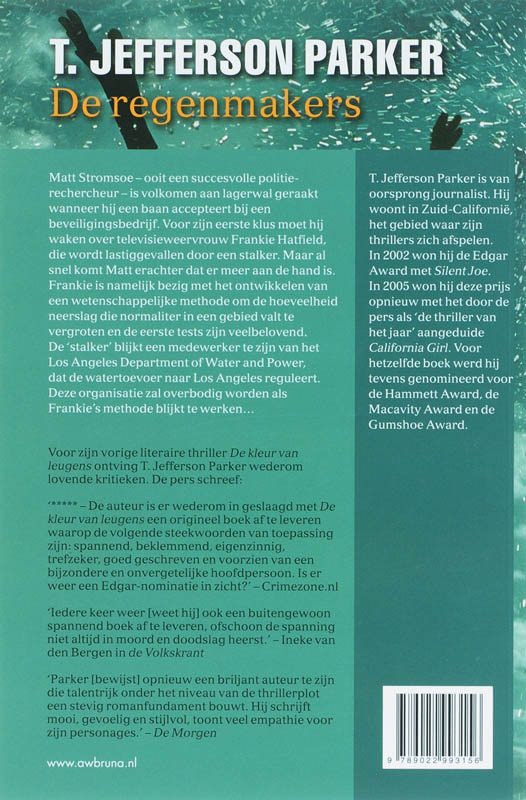 T. JEFFERSON PARKER
De regenmakers

Matt Stromsoe – ooit een succesvolle politierechercheur – is volkomen aan lagerwal geraakt wanneer hij een baan accepteert bij een beveiligingsbedrijf. Voor zijn eerste klus moet hij waken over televisieweervrouw Frankie Hatfield, die wordt lastiggevallen door een stalker. Maar al snel komt Matt erachter dat er meer aan de hand is. Frankie is namelijk bezig met het ontwikkelen van een wetenschappelijke methode om de hoeveelheid neerslag die normaliter in een gebied valt te vergroten en de eerste tests zijn veelbelovend. De 'stalker' blijkt een medewerker te zijn van het Los Angeles Department of Water and Power, dat de watertoevoer naar Los Angeles reguleert. Deze organisatie zal overbodig worden als Frankie's methode blijkt te werken…

Voor zijn vorige literaire thriller De kleur van leugens ontving T. Jefferson Parker wederom lovende kritieken. De pers schreef:

'***** – De auteur is er wederom in geslaagd met De kleur van leugens een origineel boek af te leveren waarop de volgende steekwoorden van toepassing zijn: spannend, beklemmend, eigenzinnig, trefzeker, goed geschreven en voorzien van een bijzondere en onvergetelijke hoofdpersoon. Is er weer een Edgar-nominatie in zicht?' – Crimezone.nl

'Iedere keer weer [weet hij] ook een buitengewoon spannend boek af te leveren, ofschoon de spanning niet altijd in moord en doodslag heerst.' – Ineke van den Bergen in de Volkskrant

'Parker [bewijst] opnieuw een briljant auteur te zijn die talentrijk onder het niveau van de thrillerplot een stevig romanfundament bouwt. Hij schrijft mooi, gevoelig en stijlvol, toont veel empathie voor zijn personages.' – De Morgen

www.awbruna.nl

T. Jefferson Parker is van oorsprong journalist. Hij woont in Zuid-Californië, het gebied waar zijn thrillers zich afspelen. In 2002 won hij de Edgar Award met Silent Joe. In 2005 won hij deze prijs opnieuw met het door de pers als 'de thriller van het jaar' aangeduide California Girl. Voor hetzelfde boek werd hij tevens genomineerd voor de Hammett Award, de Macavity Award en de Gumshoe Award.

9 789022 993156